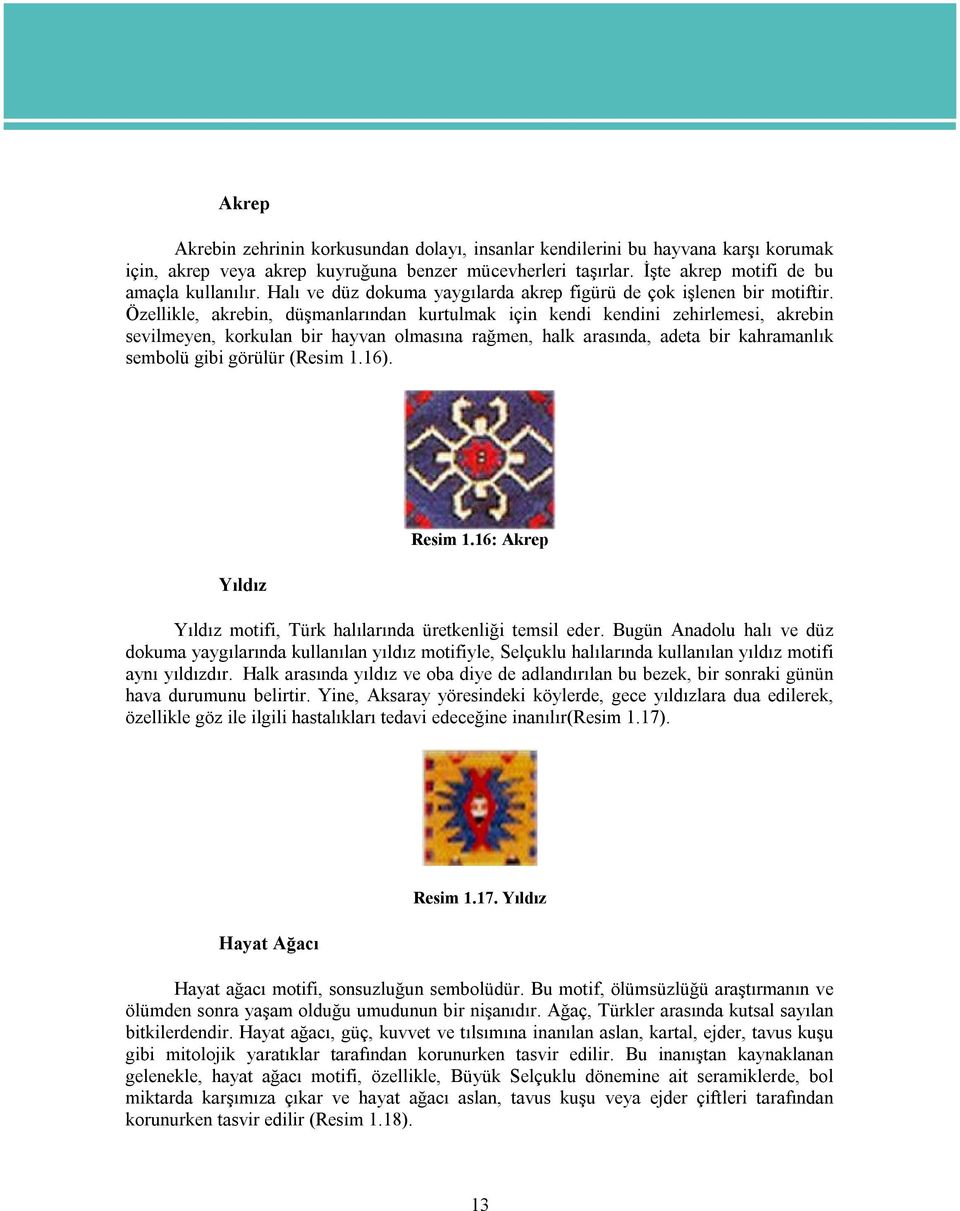 Akrep

Akrebin zehrinin korkusundan dolayı, insanlar kendilerini bu hayvana karşı korumak için, akrep veya akrep kuyruğuna benzer mücevherleri taşırlar. İşte akrep motifi de bu amaçla kullanılır. Halı ve düz dokuma yaygılarda akrep figürü de çok işlenen bir motiftir. Özellikle, akrebin, düşmanlarından kurtulmak için kendi kendini zehirlemesi, akrebin sevilmeyen, korkulan bir hayvan olmasına rağmen, halk arasında, adeta bir kahramanlık sembolü gibi görülür (Resim 1.16).

Resim 1.16: Akrep

Yıldız

Yıldız motifi, Türk halılarında üretkenliği temsil eder. Bugün Anadolu halı ve düz dokuma yaygılarında kullanılan yıldız motifiyle, Selçuklu halılarında kullanılan yıldız motifi aynı yıldızdır. Halk arasında yıldız ve oba diye de adlandırılan bu bezek, bir sonraki günün hava durumunu belirtir. Yine, Aksaray yöresindeki köylerde, gece yıldızlara dua edilerek, özellikle göz ile ilgili hastalıkları tedavi edeceğine inanılır(Resim 1.17).

Resim 1.17. Yıldız

Hayat Ağacı

Hayat ağacı motifi, sonsuzluğun sembolüdür. Bu motif, ölümsüzlüğü araştırmanın ve ölümden sonra yaşam olduğu umudunun bir nişanıdır. Ağaç, Türkler arasında kutsal sayılan bitkilerdendir. Hayat ağacı, güç, kuvvet ve tılsımına inanılan aslan, kartal, ejder, tavus kuşu gibi mitolojik yaratıklar tarafından korunurken tasvir edilir. Bu inanıştan kaynaklanan gelenekle, hayat ağacı motifi, özellikle, Büyük Selçuklu dönemine ait seramiklerde, bol miktarda karşımıza çıkar ve hayat ağacı aslan, tavus kuşu veya ejder çiftleri tarafından korunurken tasvir edilir (Resim 1.18).

13